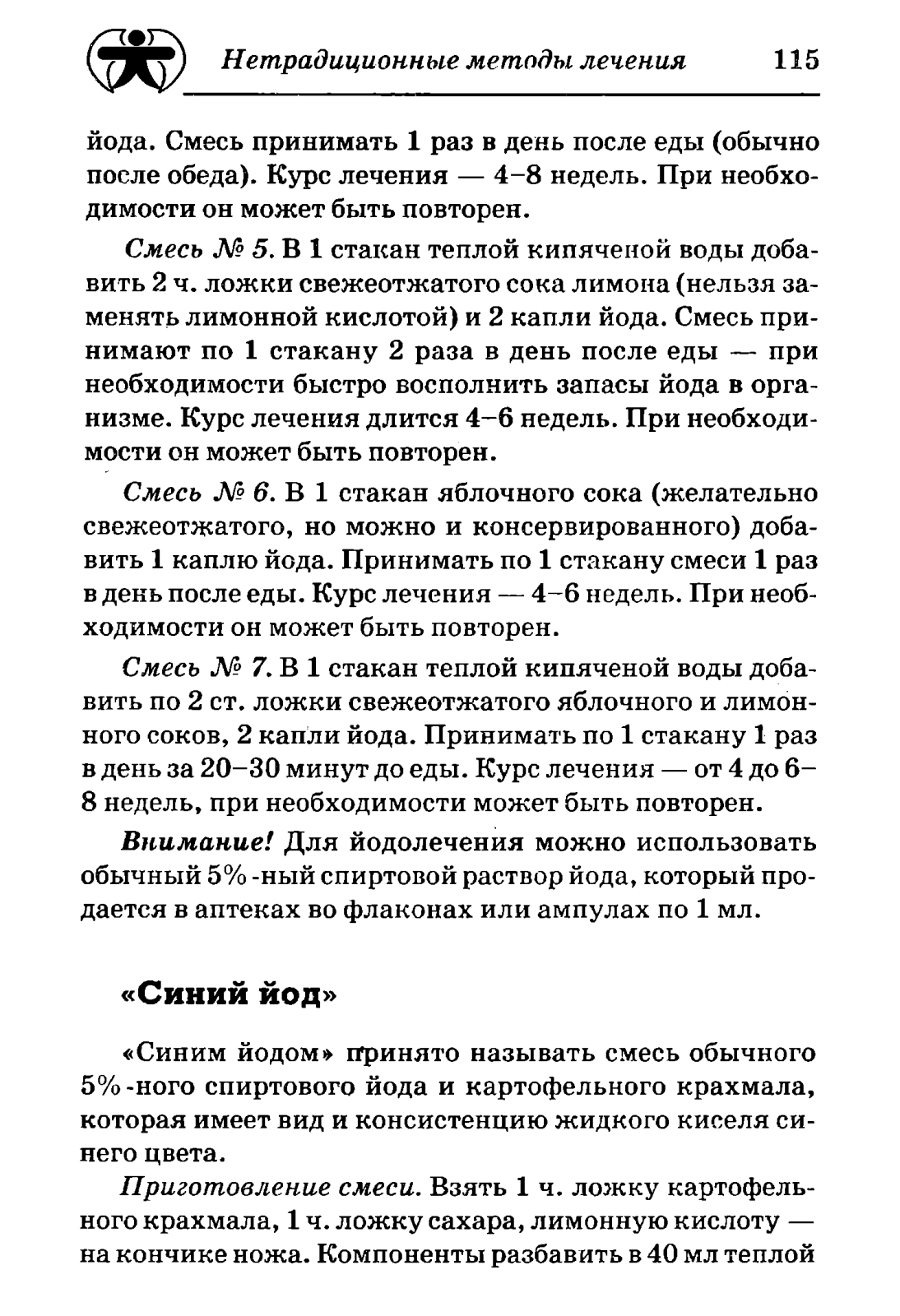 Нетрадиционные методы лечения 115

йода. Смесь принимать 1 раз в день после еды (обычно после обеда). Курс лечения — 4–8 недель. При необходимости он может быть повторен.

Смесь № 5. В 1 стакан теплой кипяченой воды добавить 2 ч. ложки свежеотжатого сока лимона (нельзя заменять лимонной кислотой) и 2 капли йода. Смесь принимают по 1 стакану 2 раза в день после еды — при необходимости быстро восполнить запасы йода в организме. Курс лечения длится 4–6 недель. При необходимости он может быть повторен.

Смесь № 6. В 1 стакан яблочного сока (желательно свежеотжатого, но можно и консервированного) добавить 1 каплю йода. Принимать по 1 стакану смеси 1 раз в день после еды. Курс лечения — 4–6 недель. При необходимости он может быть повторен.

Смесь № 7. В 1 стакан теплой кипяченой воды добавить по 2 ст. ложки свежеотжатого яблочного и лимонного соков, 2 капли йода. Принимать по 1 стакану 1 раз в день за 20–30 минут до еды. Курс лечения — от 4 до 6–8 недель, при необходимости может быть повторен.

Внимание! Для йодолечения можно использовать обычный 5%-ный спиртовой раствор йода, который продается в аптеках во флаконах или ампулах по 1 мл.

«Синий йод»

«Синим йодом» принято называть смесь обычного 5%-ного спиртового йода и картофельного крахмала, которая имеет вид и консистенцию жидкого киселя синего цвета.

Приготовление смеси. Взять 1 ч. ложку картофельного крахмала, 1 ч. ложку сахара, лимонную кислоту — на кончике ножа. Компоненты разбавить в 40 мл теплой